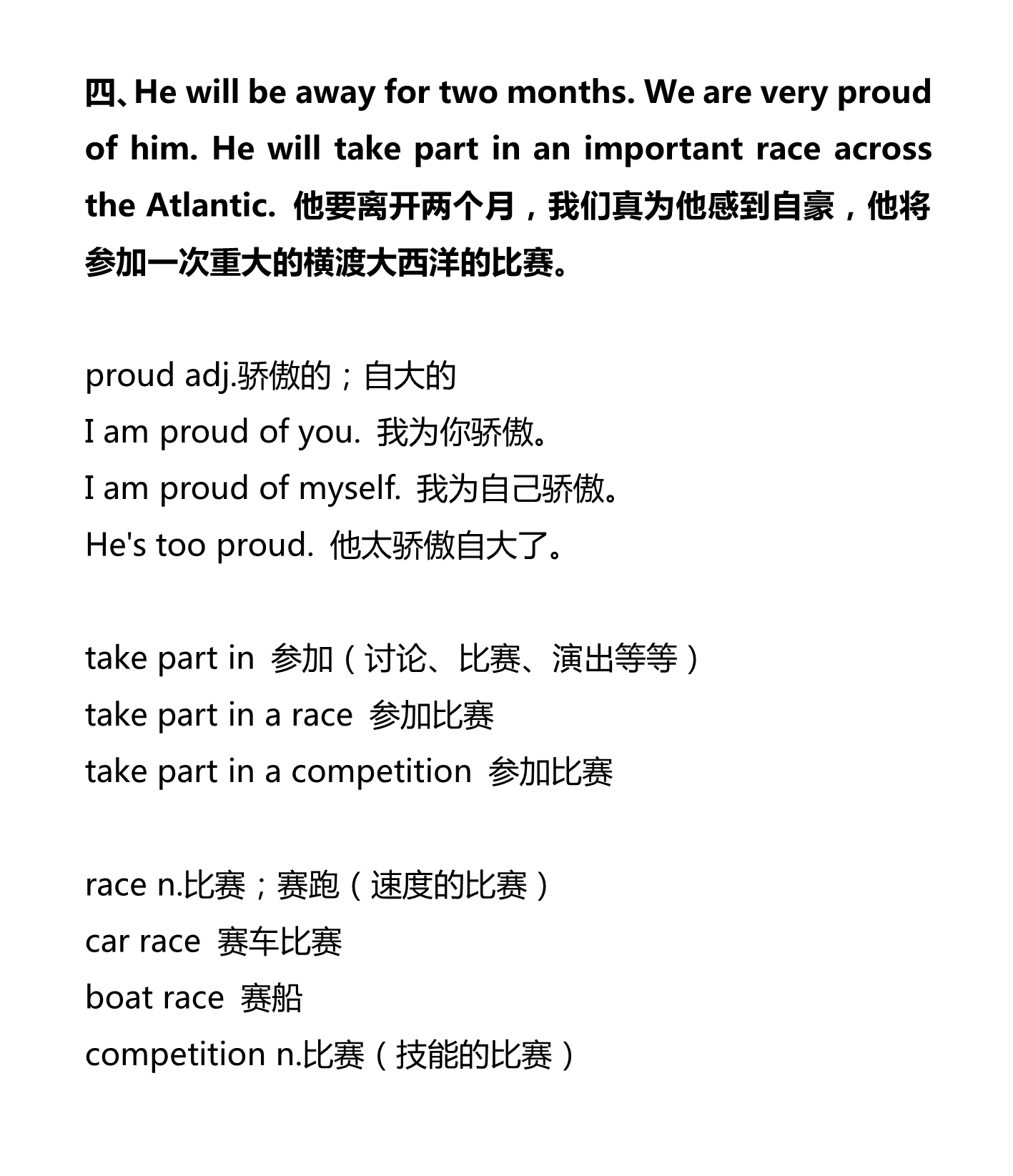 四、He will be away for two months. We are very proud of him. He will take part in an important race across the Atlantic. 他要离开两个月，我们真为他感到自豪，他将参加一次重大的横渡大西洋的比赛。

proud adj.骄傲的；自大的
I am proud of you. 我为你骄傲。
I am proud of myself. 我为自己骄傲。
He's too proud. 他太骄傲自大了。

take part in 参加（讨论、比赛、演出等等）
take part in a race 参加比赛
take part in a competition 参加比赛

race n.比赛；赛跑（速度的比赛）
car race 赛车比赛
boat race 赛船
competition n.比赛（技能的比赛）